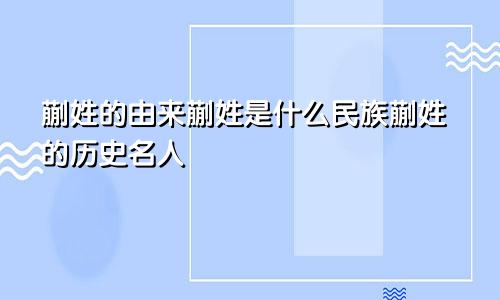 蒯姓的由来蒯姓是什么民族蒯姓的历史名人